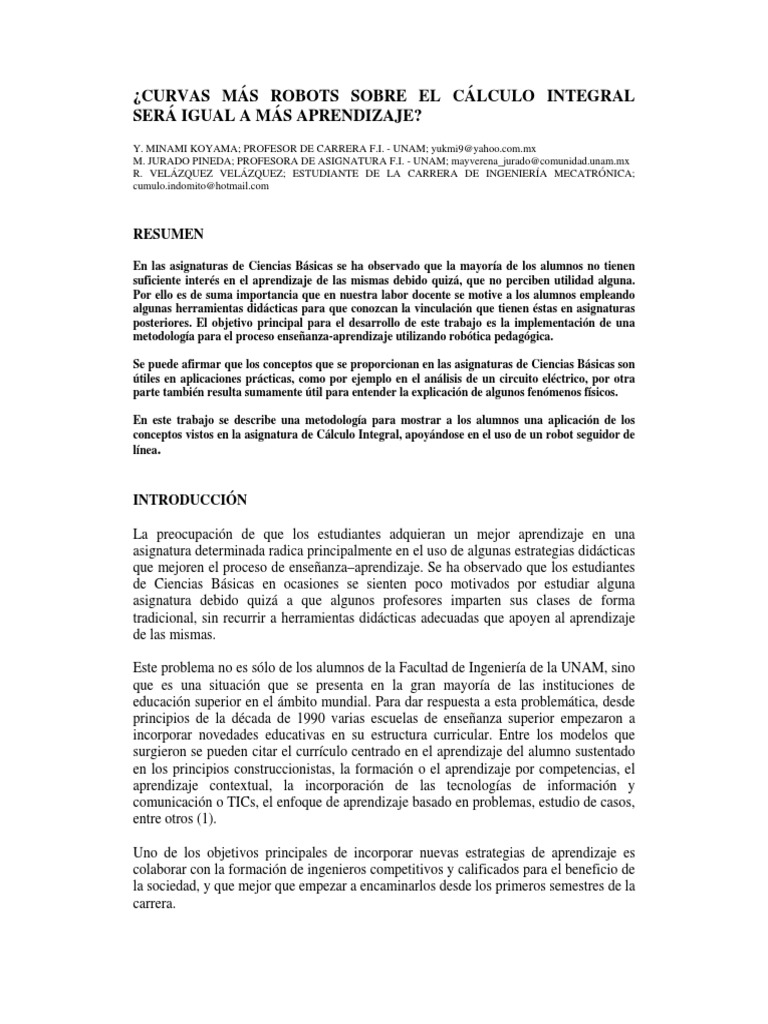 ¿CURVAS MÁS ROBOTS SOBRE EL CÁLCULO INTEGRAL SERÁ IGUAL A MÁS APRENDIZAJE?

Y. MINAMI KOYAMA; PROFESOR DE CARRERA F.I. - UNAM; yukmi9@yahoo.com.mx
M. JURADO PINEDA; PROFESORA DE ASIGNATURA F.I. - UNAM; mayverena_jurado@comunidad.unam.mx
R. VELÁZQUEZ VELÁZQUEZ; ESTUDIANTE DE LA CARRERA DE INGENIERÍA MECATRÓNICA; cumulo.indomito@hotmail.com

RESUMEN

En las asignaturas de Ciencias Básicas se ha observado que la mayoría de los alumnos no tienen suficiente interés en el aprendizaje de las mismas debido quizá, que no perciben utilidad alguna. Por ello es de suma importancia que en nuestra labor docente se motive a los alumnos empleando algunas herramientas didácticas para que conozcan la vinculación que tienen éstas en asignaturas posteriores. El objetivo principal para el desarrollo de este trabajo es la implementación de una metodología para el proceso enseñanza-aprendizaje utilizando robótica pedagógica.

Se puede afirmar que los conceptos que se proporcionan en las asignaturas de Ciencias Básicas son útiles en aplicaciones prácticas, como por ejemplo en el análisis de un circuito eléctrico, por otra parte también resulta sumamente útil para entender la explicación de algunos fenómenos físicos.

En este trabajo se describe una metodología para mostrar a los alumnos una aplicación de los conceptos vistos en la asignatura de Cálculo Integral, apoyándose en el uso de un robot seguidor de línea.

INTRODUCCIÓN

La preocupación de que los estudiantes adquieran un mejor aprendizaje en una asignatura determinada radica principalmente en el uso de algunas estrategias didácticas que mejoren el proceso de enseñanza–aprendizaje. Se ha observado que los estudiantes de Ciencias Básicas en ocasiones se sienten poco motivados por estudiar alguna asignatura debido quizá a que algunos profesores imparten sus clases de forma tradicional, sin recurrir a herramientas didácticas adecuadas que apoyen al aprendizaje de las mismas.

Este problema no es sólo de los alumnos de la Facultad de Ingeniería de la UNAM, sino que es una situación que se presenta en la gran mayoría de las instituciones de educación superior en el ámbito mundial. Para dar respuesta a esta problemática, desde principios de la década de 1990 varias escuelas de enseñanza superior empezaron a incorporar novedades educativas en su estructura curricular. Entre los modelos que surgieron se pueden citar el currículo centrado en el aprendizaje del alumno sustentado en los principios construccionistas, la formación o el aprendizaje por competencias, el aprendizaje contextual, la incorporación de las tecnologías de información y comunicación o TICs, el enfoque de aprendizaje basado en problemas, estudio de casos, entre otros (1).

Uno de los objetivos principales de incorporar nuevas estrategias de aprendizaje es colaborar con la formación de ingenieros competitivos y calificados para el beneficio de la sociedad, y que mejor que empezar a encaminarlos desde los primeros semestres de la carrera.